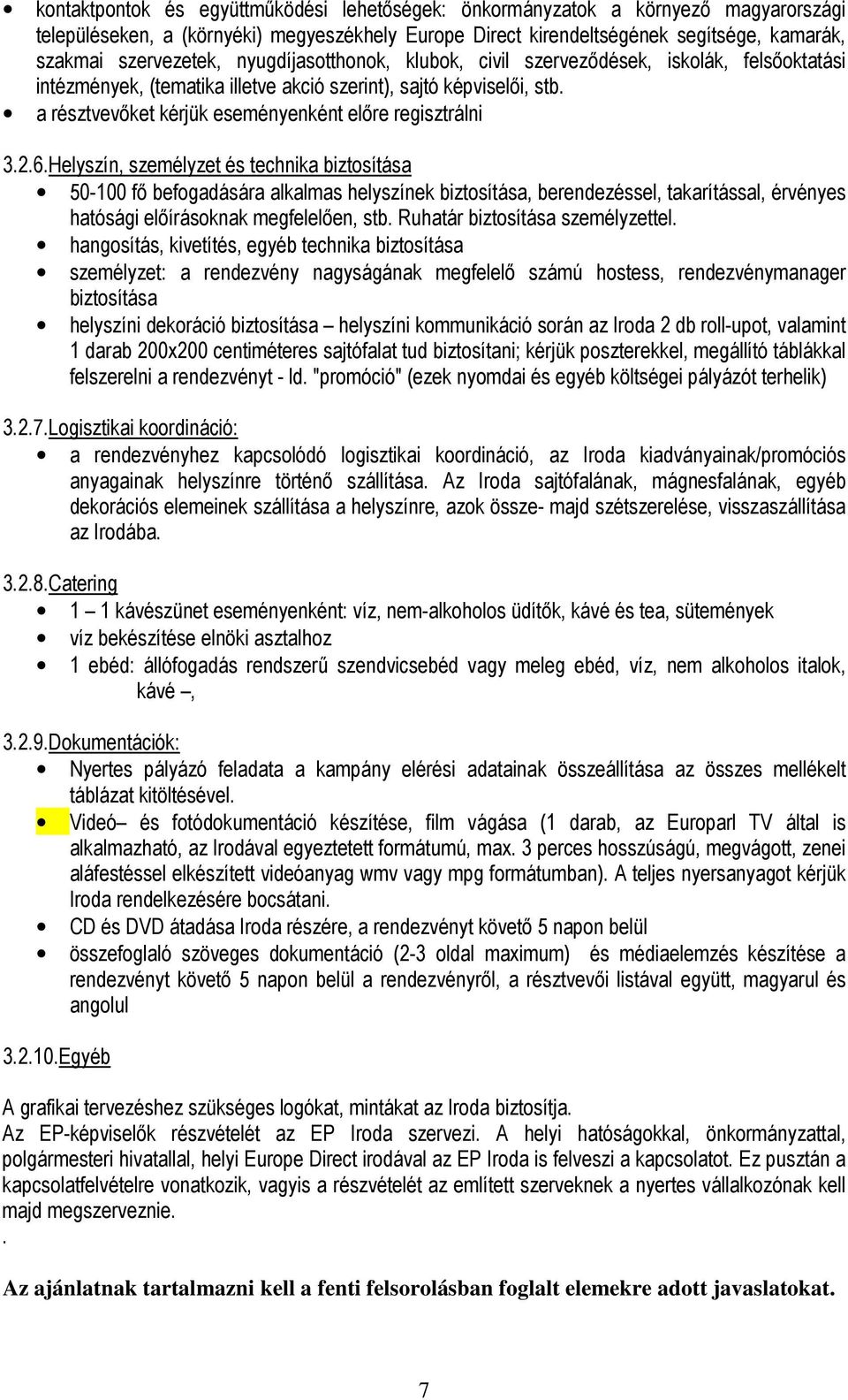 • kontaktpontok és együttműködési lehetőségek: önkormányzatok a környező magyarországi településeken, a (környéki) megyeszékhely Europe Direct kirendeltségének segítsége, kamarák, szakmai szervezetek, nyugdíjasotthonok, klubok, civil szerveződések, iskolák, felsőoktatási intézmények, (tematika illetve akció szerint), sajtó képviselői, stb.
• a résztvevőket kérjük eseményenként előre regisztrálni

3.2.6.Helyszín, személyzet és technika biztosítása
• 50-100 fő befogadására alkalmas helyszínek biztosítása, berendezéssel, takarítással, érvényes hatósági előírásoknak megfelelően, stb. Ruhatár biztosítása személyzettel.
• hangosítás, kivetítés, egyéb technika biztosítása
• személyzet: a rendezvény nagyságának megfelelő számú hostess, rendezvénymanager biztosítása
• helyszíni dekoráció biztosítása – helyszíni kommunikáció során az Iroda 2 db roll-upot, valamint 1 darab 200x200 centiméteres sajtófalat tud biztosítani; kérjük poszterekkel, megállító táblákkal felszerelni a rendezvényt - ld. "promóció" (ezek nyomdai és egyéb költségei pályázót terhelik)

3.2.7.Logisztikai koordináció:
• a rendezvényhez kapcsolódó logisztikai koordináció, az Iroda kiadványainak/promóciós anyagainak helyszínre történő szállítása. Az Iroda sajtófalának, mágnesfalának, egyéb dekorációs elemeinek szállítása a helyszínre, azok össze- majd szétszerelése, visszaszállítása az Irodába.

3.2.8.Catering
• 1 – 1 kávészünet eseményenként: víz, nem-alkoholos üdítők, kávé és tea, sütemények
• víz bekészítése elnöki asztalhoz
• 1 ebéd: állófogadás rendszerű szendvicsebéd vagy meleg ebéd, víz, nem alkoholos italok, kávé –,

3.2.9.Dokumentációk:
• Nyertes pályázó feladata a kampány elérési adatainak összeállítása az összes mellékelt táblázat kitöltésével.
• Videó– és fotódokumentáció készítése, film vágása (1 darab, az Europarl TV által is alkalmazható, az Irodával egyeztetett formátumú, max. 3 perces hosszúságú, megvágott, zenei aláfestéssel elkészített videóanyag wmv vagy mpg formátumban). A teljes nyersanyagot kérjük Iroda rendelkezésére bocsátani.
• CD és DVD átadása Iroda részére, a rendezvényt követő 5 napon belül
• összefoglaló szöveges dokumentáció (2-3 oldal maximum) és médiaelemzés készítése a rendezvényt követő 5 napon belül a rendezvényről, a résztvevői listával együtt, magyarul és angolul

3.2.10.Egyéb

A grafikai tervezéshez szükséges logókat, mintákat az Iroda biztosítja.
Az EP-képviselők részvételét az EP Iroda szervezi. A helyi hatóságokkal, önkormányzattal, polgármesteri hivatallal, helyi Europe Direct irodával az EP Iroda is felveszi a kapcsolatot. Ez pusztán a kapcsolatfelvételre vonatkozik, vagyis a részvételét az említett szerveknek a nyertes vállalkozónak kell majd megszerveznie.
.

Az ajánlatnak tartalmazni kell a fenti felsorolásban foglalt elemekre adott javaslatokat.

7